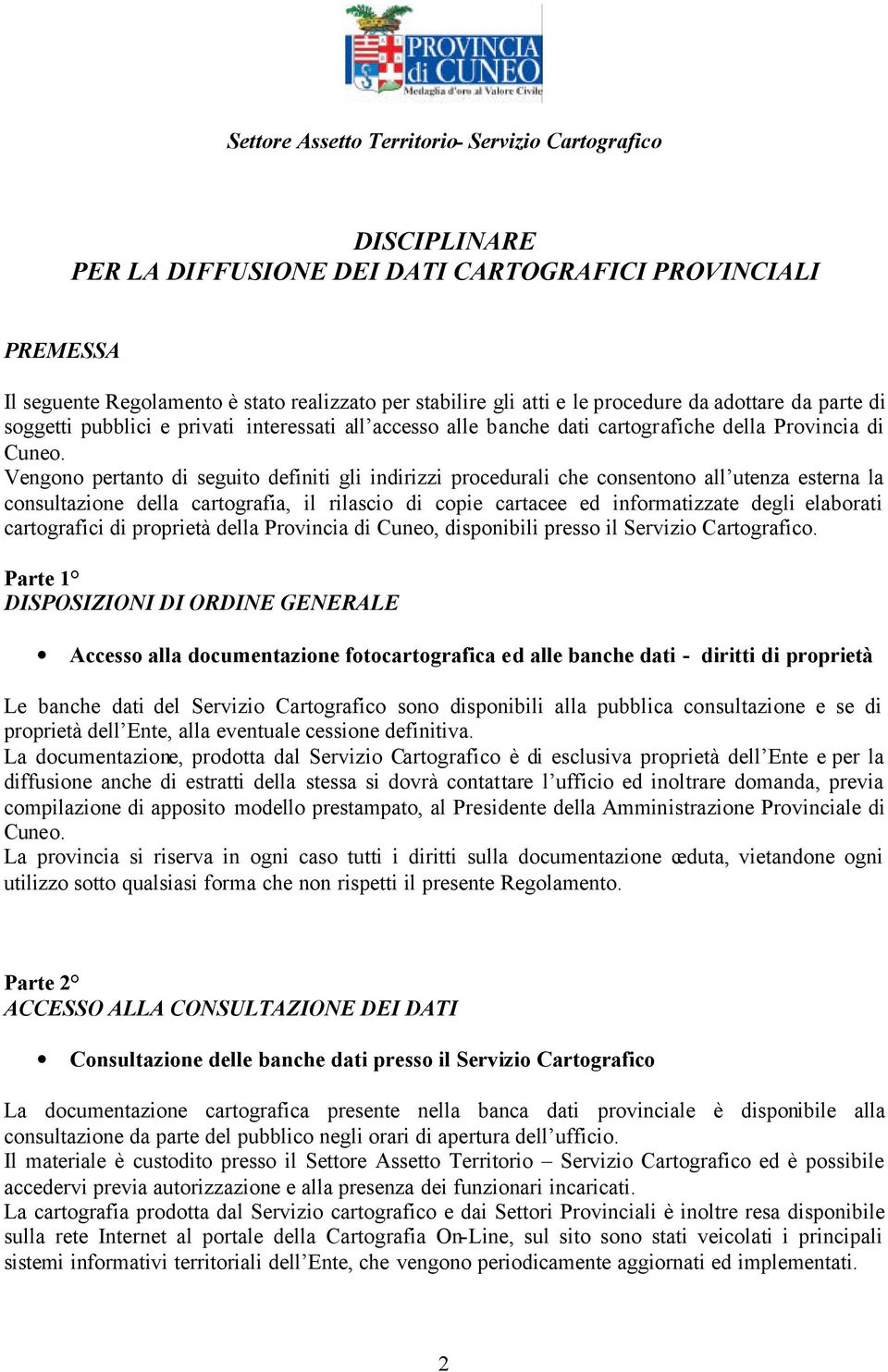 PROVINCIA di CUNEO
Medaglia d'oro al Valore Civile

Settore Assetto Territorio- Servizio Cartografico

DISCIPLINARE
PER LA DIFFUSIONE DEI DATI CARTOGRAFICI PROVINCIALI

PREMESSA

Il seguente Regolamento è stato realizzato per stabilire gli atti e le procedure da adottare da parte di soggetti pubblici e privati interessati all'accesso alle banche dati cartografiche della Provincia di Cuneo.
Vengono pertanto di seguito definiti gli indirizzi procedurali che consentono all'utenza esterna la consultazione della cartografia, il rilascio di copie cartacee ed informatizzate degli elaborati cartografici di proprietà della Provincia di Cuneo, disponibili presso il Servizio Cartografico.

Parte 1°
DISPOSIZIONI DI ORDINE GENERALE

• Accesso alla documentazione fotocartografica ed alle banche dati - diritti di proprietà

Le banche dati del Servizio Cartografico sono disponibili alla pubblica consultazione e se di proprietà dell'Ente, alla eventuale cessione definitiva.
La documentazione, prodotta dal Servizio Cartografico è di esclusiva proprietà dell'Ente e per la diffusione anche di estratti della stessa si dovrà contattare l'ufficio ed inoltrare domanda, previa compilazione di apposito modello prestampato, al Presidente della Amministrazione Provinciale di Cuneo.
La provincia si riserva in ogni caso tutti i diritti sulla documentazione ceduta, vietandone ogni utilizzo sotto qualsiasi forma che non rispetti il presente Regolamento.

Parte 2°
ACCESSO ALLA CONSULTAZIONE DEI DATI

• Consultazione delle banche dati presso il Servizio Cartografico

La documentazione cartografica presente nella banca dati provinciale è disponibile alla consultazione da parte del pubblico negli orari di apertura dell'ufficio.
Il materiale è custodito presso il Settore Assetto Territorio – Servizio Cartografico ed è possibile accedervi previa autorizzazione e alla presenza dei funzionari incaricati.
La cartografia prodotta dal Servizio cartografico e dai Settori Provinciali è inoltre resa disponibile sulla rete Internet al portale della Cartografia On-Line, sul sito sono stati veicolati i principali sistemi informativi territoriali dell'Ente, che vengono periodicamente aggiornati ed implementati.

2